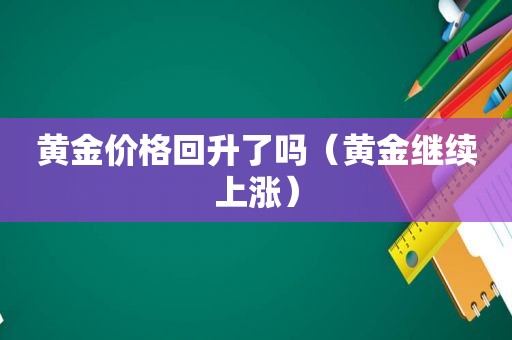 黄金价格回升了吗（黄金继续上涨）